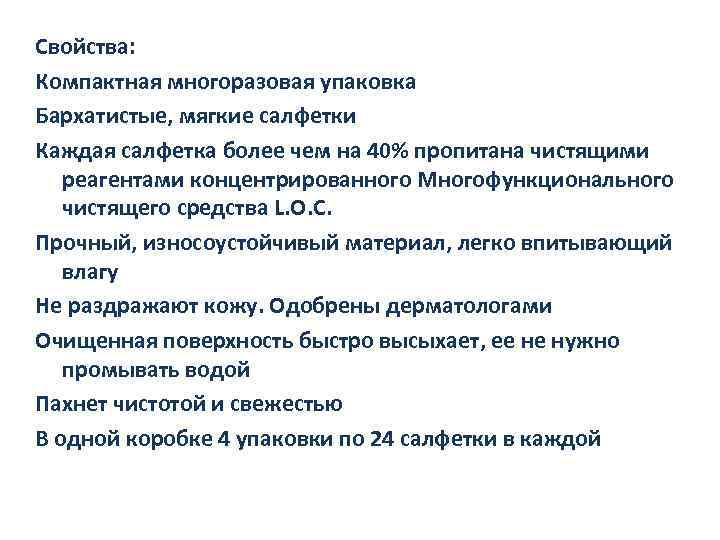 Свойства:

Компактная многоразовая упаковка

Бархатистые, мягкие салфетки

Каждая салфетка более чем на 40% пропитана чистящими реагентами концентрированного Многофункционального чистящего средства L.O.C.

Прочный, износоустойчивый материал, легко впитывающий влагу

Не раздражают кожу. Одобрены дерматологами

Очищенная поверхность быстро высыхает, ее не нужно промывать водой

Пахнет чистотой и свежестью

В одной коробке 4 упаковки по 24 салфетки в каждой